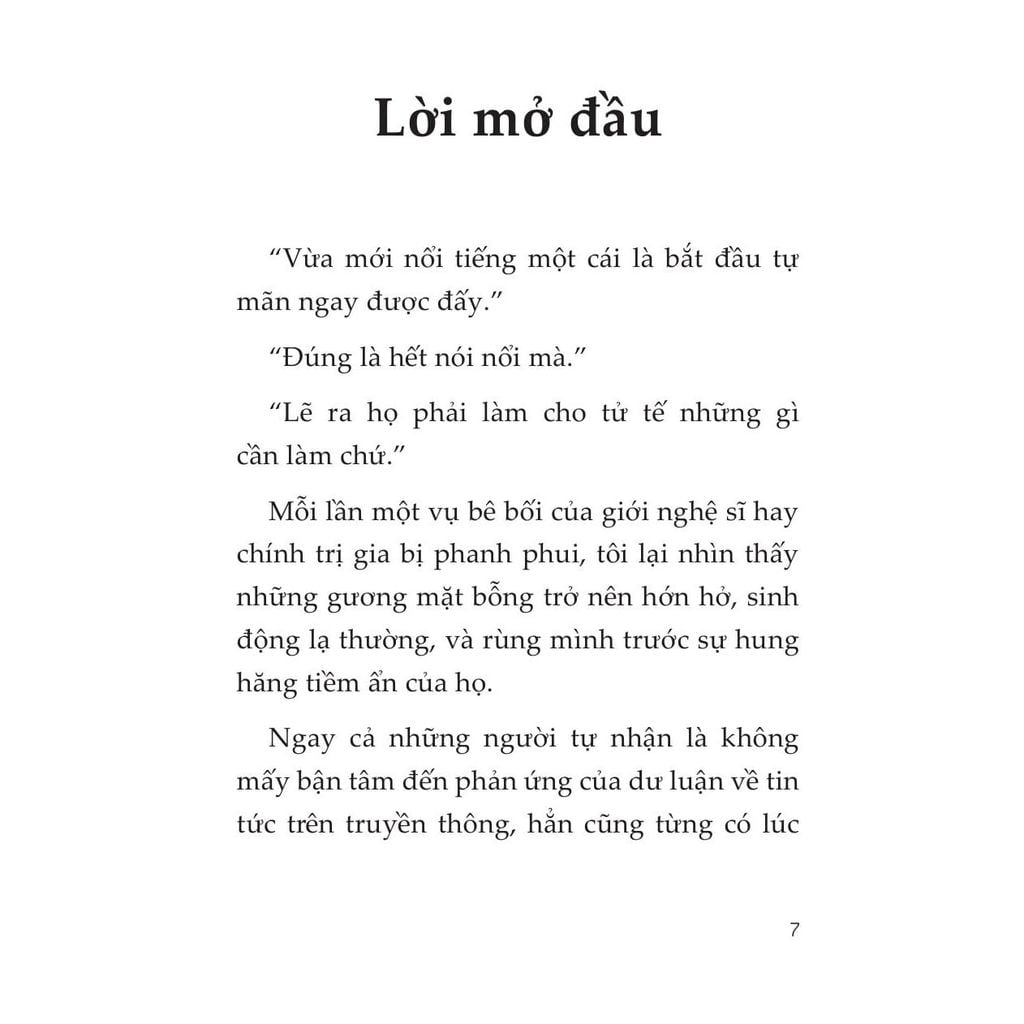 Lời mở đầu

“Vừa mới nổi tiếng một cái là bắt đầu tự mãn ngay được đấy.”

“Đúng là hết nói nổi mà.”

“Lẽ ra họ phải làm cho tử tế những gì cần làm chứ.”

Mỗi lần một vụ bê bối của giới nghệ sĩ hay chính trị gia bị phanh phui, tôi lại nhìn thấy những gương mặt bỗng trở nên hớn hở, sinh động lạ thường, và rùng mình trước sự hung hăng tiềm ẩn của họ.

Ngay cả những người tự nhận là không mấy bận tâm đến phản ứng của dư luận về tin tức trên truyền thông, hẳn cũng từng có lúc

7